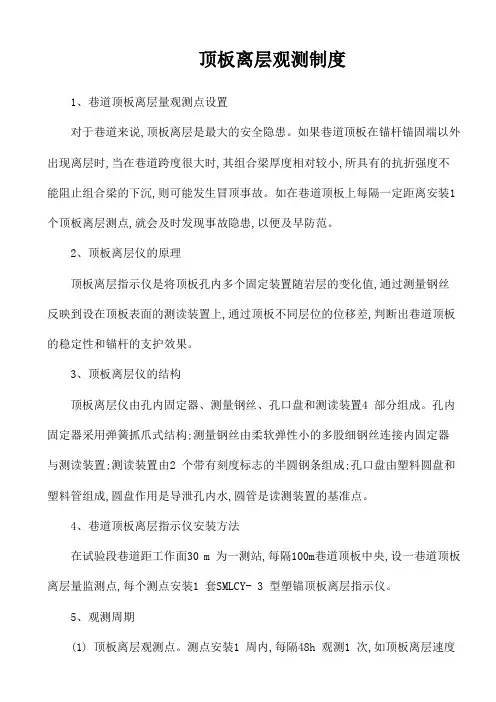 顶板离层观测制度

1、巷道顶板离层量观测点设置

对于巷道来说,顶板离层是最大的安全隐患。如果巷道顶板在锚杆锚固端以外出现离层时,当在巷道跨度很大时,其组合梁厚度相对较小,所具有的抗折强度不能阻止组合梁的下沉,则可能发生冒顶事故。如在巷道顶板上每隔一定距离安装1个顶板离层测点,就会及时发现事故隐患,以便及早防范。

2、顶板离层仪的原理

顶板离层指示仪是将顶板孔内多个固定装置随岩层的变化值,通过测量钢丝反映到设在顶板表面的测读装置上,通过顶板不同层位的位移差,判断出巷道顶板的稳定性和锚杆的支护效果。

3、顶板离层仪的结构

顶板离层仪由孔内固定器、测量钢丝、孔口盘和测读装置4 部分组成。孔内固定器采用弹簧抓爪式结构;测量钢丝由柔软弹性小的多股细钢丝连接内固定器与测读装置;测读装置由2 个带有刻度标志的半圆钢条组成;孔口盘由塑料圆盘和塑料管组成,圆盘作用是导泄孔内水,圆管是读测装置的基准点。

4、巷道顶板离层指示仪安装方法

在试验段巷道距工作面30 m 为一测站,每隔100m巷道顶板中央,设一巷道顶板离层量监测点,每个测点安装1 套SMLCY- 3 型塑锚顶板离层指示仪。

5、观测周期

(1) 顶板离层观测点。测点安装1 周内,每隔48h 观测1 次,如顶板离层速度